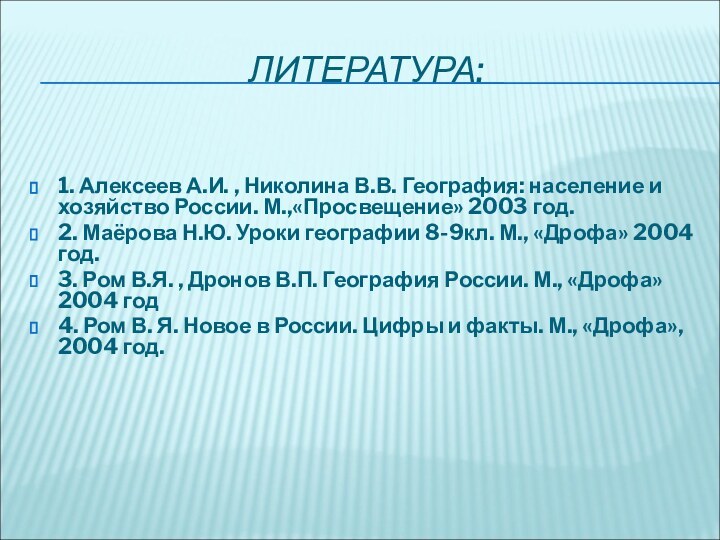 ЛИТЕРАТУРА:

1. Алексеев А.И. , Николина В.В. География: население и хозяйство России. М.,«Просвещение» 2003 год.

2. Маёрова Н.Ю. Уроки географии 8-9кл. М., «Дрофа» 2004 год.

3. Ром В.Я. , Дронов В.П. География России. М., «Дрофа» 2004 год

4. Ром В. Я. Новое в России. Цифры и факты. М., «Дрофа», 2004 год.